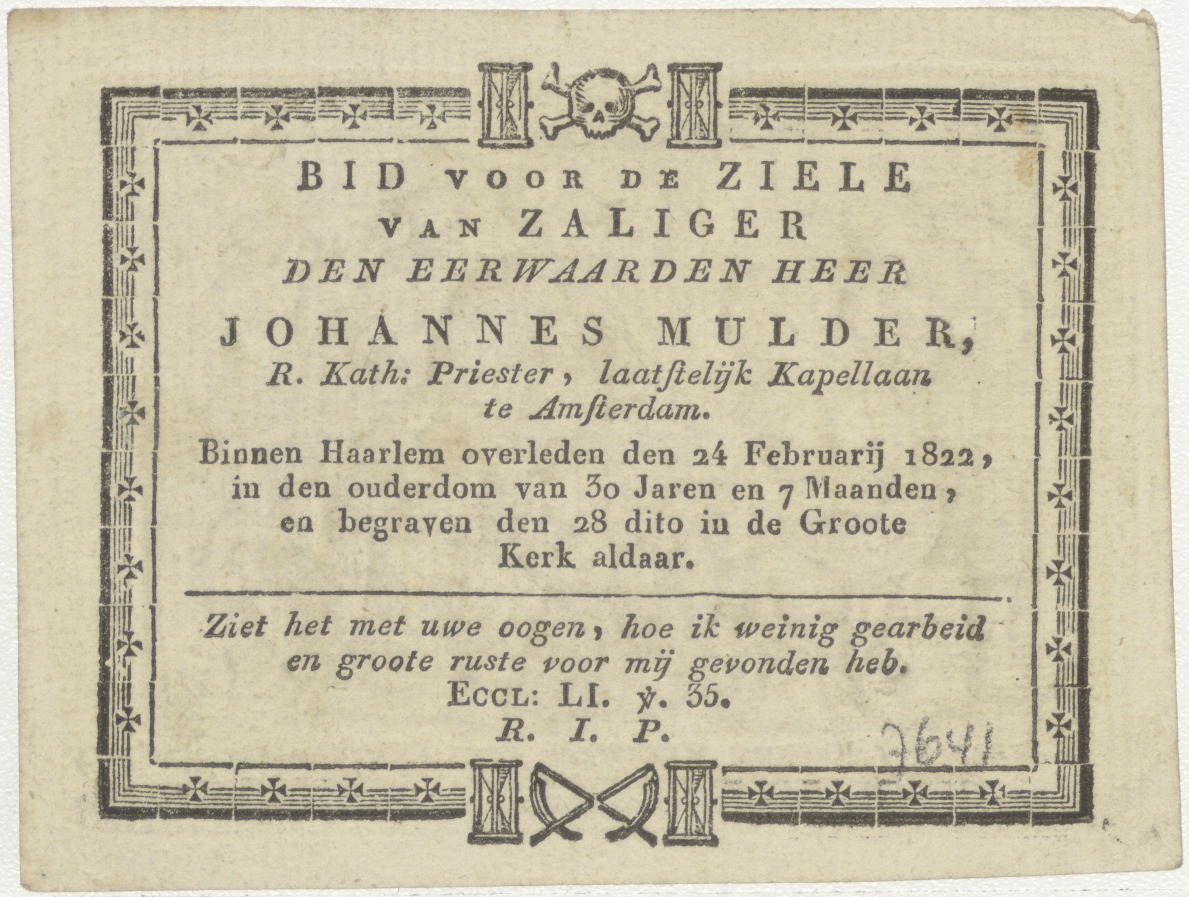 BID VOOR DE ZIELE
VAN ZALIGER
DEN EERWAARDEN HEER
JOHANNES MULDER,
R. Kath: Priester, laatſtelijk Kapellaan te Amſterdam.

Binnen Haarlem overleden den 24 Februarij 1822, in den ouderdom van 30 Jaren en 7 Maanden, en begraven den 28 dito in de Groote Kerk aldaar.

Ziet het met uwe oogen, hoe ik weinig gearbeid en groote ruste voor mij gevonden heb.
ECCL: LI. ℣. 35.
R. I. P.

7641